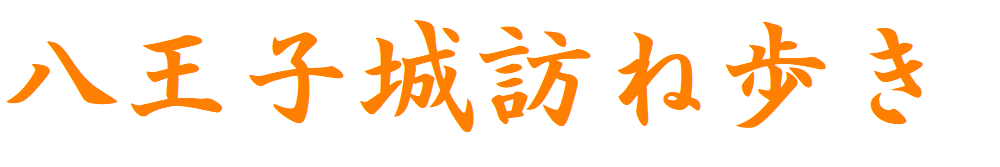 八王子城訪ね歩き